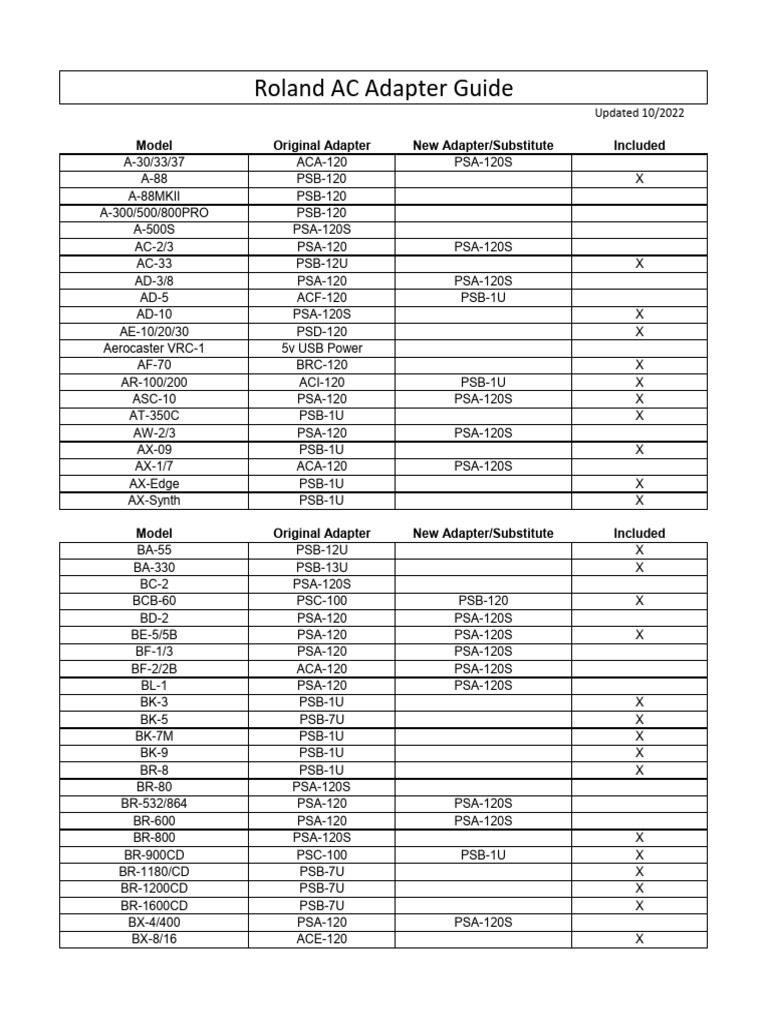 Roland AC Adapter Guide

Updated 10/2022

| Model | Original Adapter | New Adapter/Substitute | Included |
|---|---|---|---|
| A-30/33/37 | ACA-120 | PSA-120S | |
| A-88 | PSB-120 | | X |
| A-88MKII | PSB-120 | | |
| A-300/500/800PRO | PSB-120 | | |
| A-500S | PSA-120S | | |
| AC-2/3 | PSA-120 | PSA-120S | |
| AC-33 | PSB-12U | | X |
| AD-3/8 | PSA-120 | PSA-120S | |
| AD-5 | ACF-120 | PSB-1U | |
| AD-10 | PSA-120S | | X |
| AE-10/20/30 | PSD-120 | | X |
| Aerocaster VRC-1 | 5v USB Power | | |
| AF-70 | BRC-120 | | X |
| AR-100/200 | ACI-120 | PSB-1U | X |
| ASC-10 | PSA-120 | PSA-120S | X |
| AT-350C | PSB-1U | | X |
| AW-2/3 | PSA-120 | PSA-120S | |
| AX-09 | PSB-1U | | X |
| AX-1/7 | ACA-120 | PSA-120S | |
| AX-Edge | PSB-1U | | X |
| AX-Synth | PSB-1U | | X |

| Model | Original Adapter | New Adapter/Substitute | Included |
|---|---|---|---|
| BA-55 | PSB-12U | | X |
| BA-330 | PSB-13U | | X |
| BC-2 | PSA-120S | | |
| BCB-60 | PSC-100 | PSB-120 | X |
| BD-2 | PSA-120 | PSA-120S | |
| BE-5/5B | PSA-120 | PSA-120S | X |
| BF-1/3 | PSA-120 | PSA-120S | |
| BF-2/2B | ACA-120 | PSA-120S | |
| BL-1 | PSA-120 | PSA-120S | |
| BK-3 | PSB-1U | | X |
| BK-5 | PSB-7U | | X |
| BK-7M | PSB-1U | | X |
| BK-9 | PSB-1U | | X |
| BR-8 | PSB-1U | | X |
| BR-80 | PSA-120S | | |
| BR-532/864 | PSA-120 | PSA-120S | |
| BR-600 | PSA-120 | PSA-120S | |
| BR-800 | PSA-120S | | X |
| BR-900CD | PSC-100 | PSB-1U | X |
| BR-1180/CD | PSB-7U | | X |
| BR-1200CD | PSB-7U | | X |
| BR-1600CD | PSB-7U | | X |
| BX-4/400 | PSA-120 | PSA-120S | |
| BX-8/16 | ACE-120 | | X |